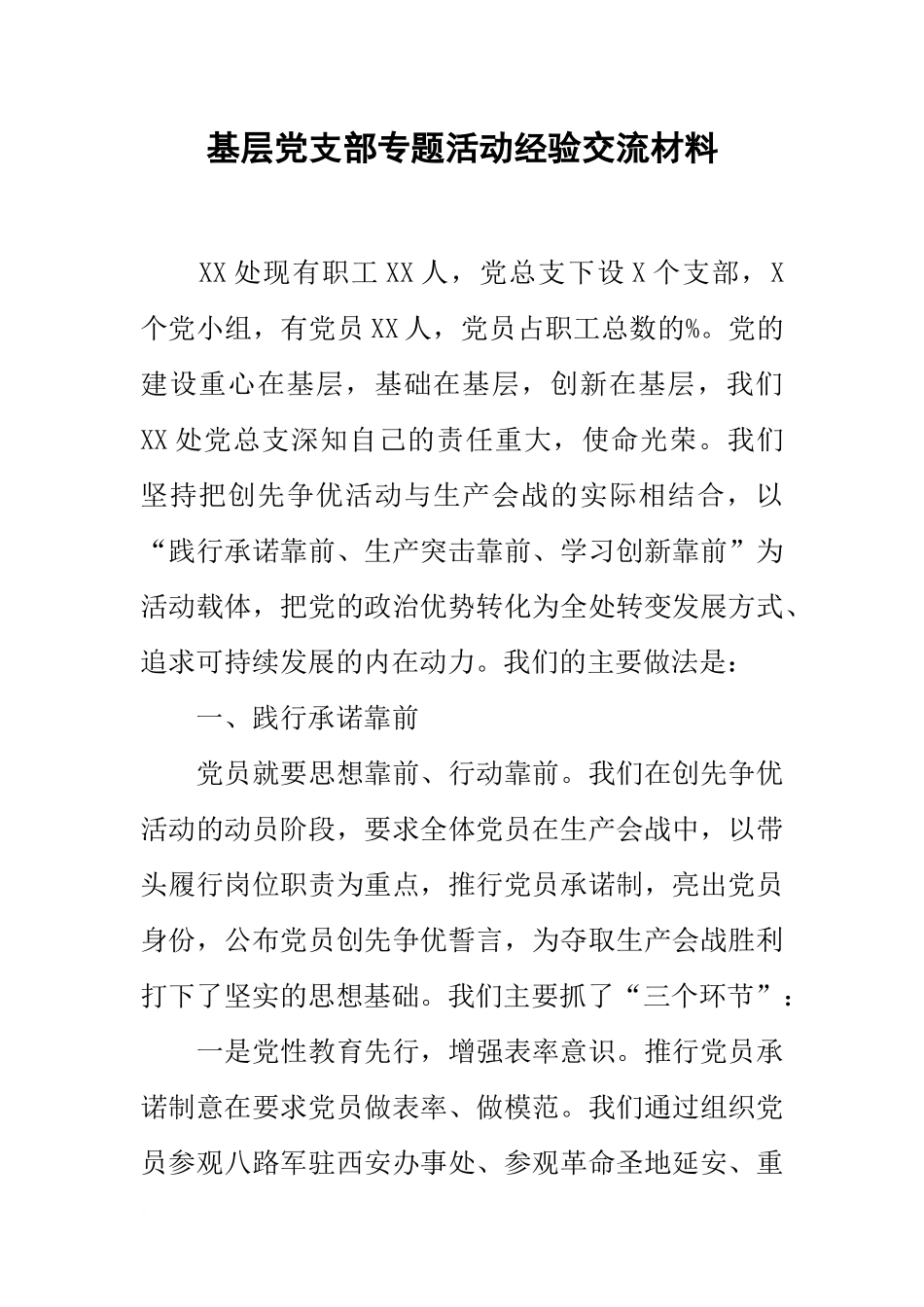 基层党支部专题活动经验交流材料

XX处现有职工XX人，党总支下设X个支部，X个党小组，有党员XX人，党员占职工总数的%。党的建设重心在基层，基础在基层，创新在基层，我们XX处党总支深知自己的责任重大，使命光荣。我们坚持把创先争优活动与生产会战的实际相结合，以“践行承诺靠前、生产突击靠前、学习创新靠前”为活动载体，把党的政治优势转化为全处转变发展方式、追求可持续发展的内在动力。我们的主要做法是：

一、践行承诺靠前

党员就要思想靠前、行动靠前。我们在创先争优活动的动员阶段，要求全体党员在生产会战中，以带头履行岗位职责为重点，推行党员承诺制，亮出党员身份，公布党员创先争优誓言，为夺取生产会战胜利打下了坚实的思想基础。我们主要抓了“三个环节”：

一是党性教育先行，增强表率意识。推行党员承诺制意在要求党员做表率、做模范。我们通过组织党员参观八路军驻西安办事处、参观革命圣地延安、重